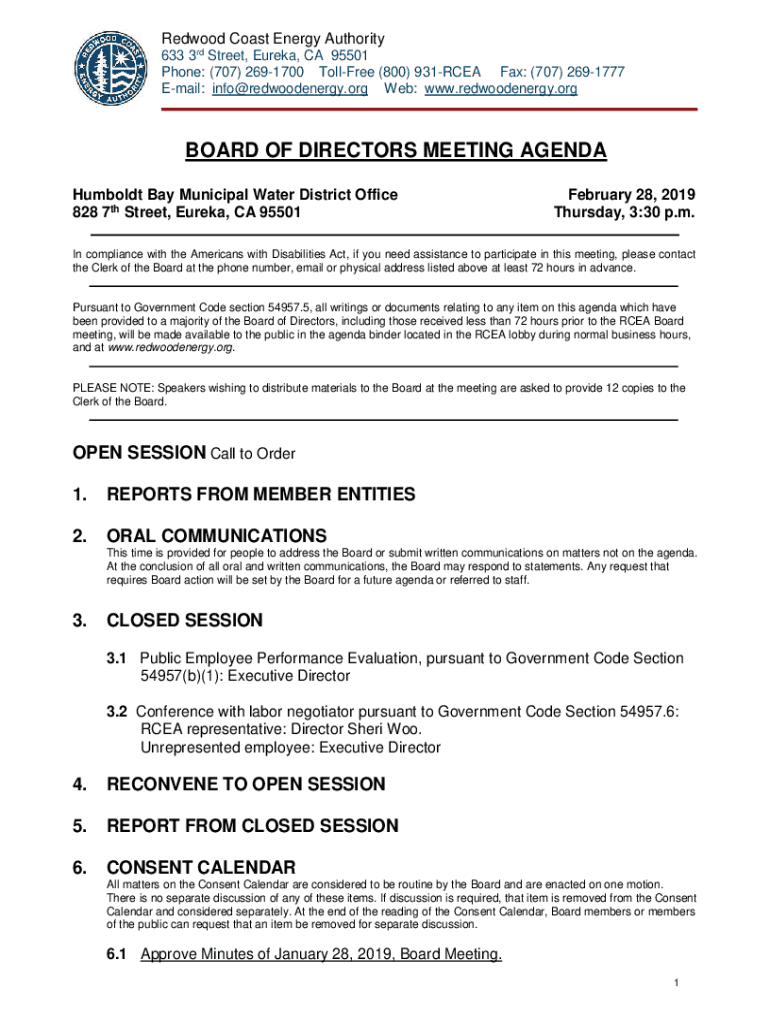 REDWOOD COAST ENERGY AUTHORITY

Redwood Coast Energy Authority
633 3rd Street, Eureka, CA 95501
Phone: (707) 269-1700 Toll-Free (800) 931-RCEA Fax: (707) 269-1777
E-mail: info@redwoodenergy.org Web: www.redwoodenergy.org

BOARD OF DIRECTORS MEETING AGENDA

Humboldt Bay Municipal Water District Office
828 7th Street, Eureka, CA 95501

February 28, 2019
Thursday, 3:30 p.m.

In compliance with the Americans with Disabilities Act, if you need assistance to participate in this meeting, please contact the Clerk of the Board at the phone number, email or physical address listed above at least 72 hours in advance.

Pursuant to Government Code section 54957.5, all writings or documents relating to any item on this agenda which have been provided to a majority of the Board of Directors, including those received less than 72 hours prior to the RCEA Board meeting, will be made available to the public in the agenda binder located in the RCEA lobby during normal business hours, and at www.redwoodenergy.org.

PLEASE NOTE: Speakers wishing to distribute materials to the Board at the meeting are asked to provide 12 copies to the Clerk of the Board.

OPEN SESSION Call to Order

1. REPORTS FROM MEMBER ENTITIES

2. ORAL COMMUNICATIONS
This time is provided for people to address the Board or submit written communications on matters not on the agenda. At the conclusion of all oral and written communications, the Board may respond to statements. Any request that requires Board action will be set by the Board for a future agenda or referred to staff.

3. CLOSED SESSION

3.1 Public Employee Performance Evaluation, pursuant to Government Code Section 54957(b)(1): Executive Director

3.2 Conference with labor negotiator pursuant to Government Code Section 54957.6: RCEA representative: Director Sheri Woo. Unrepresented employee: Executive Director

4. RECONVENE TO OPEN SESSION

5. REPORT FROM CLOSED SESSION

6. CONSENT CALENDAR
All matters on the Consent Calendar are considered to be routine by the Board and are enacted on one motion. There is no separate discussion of any of these items. If discussion is required, that item is removed from the Consent Calendar and considered separately. At the end of the reading of the Consent Calendar, Board members or members of the public can request that an item be removed for separate discussion.

6.1 Approve Minutes of January 28, 2019, Board Meeting.

1